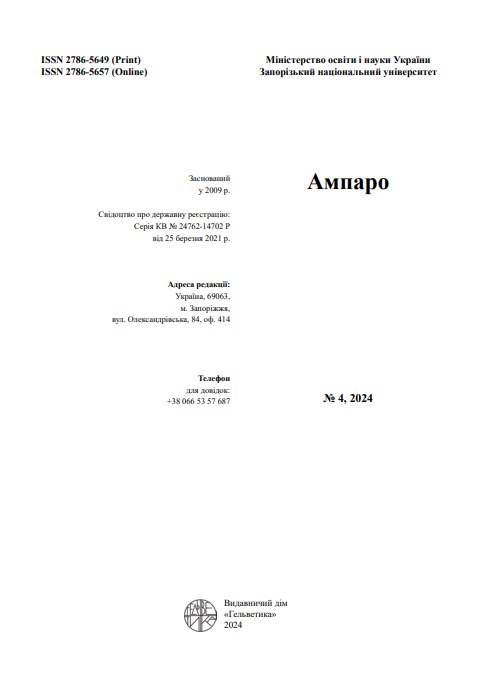 ISSN 2786-5649 (Print)
ISSN 2786-5657 (Online)

Міністерство освіти і науки України
Запорізький національний університет

Заснований
у 2009 р.

Свідоцтво про державну реєстрацію:
Серія КВ № 24762-14702 Р
від 25 березня 2021 р.

Адреса редакції:
Україна, 69063,
м. Запоріжжя,
вул. Олександрівська, 84, оф. 414

Телефон
для довідок:
+38 066 53 57 687

Ампаро

№ 4, 2024

Видавничий дім
«Гельветика»
2024